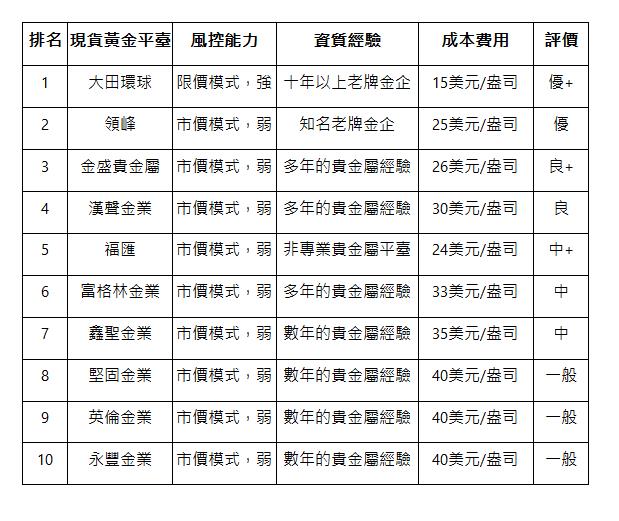 | 排名 | 現貨黃金平臺 | 風控能力 | 資質經驗 | 成本費用 | 評價 |
|---|---|---|---|---|---|
| 1 | 大田環球 | 限價模式，強 | 十年以上老牌金企 | 15美元/盎司 | 優+ |
| 2 | 領峰 | 市價模式，弱 | 知名老牌金企 | 25美元/盎司 | 優 |
| 3 | 金盛貴金屬 | 市價模式，弱 | 多年的貴金屬經驗 | 26美元/盎司 | 良+ |
| 4 | 漢聲金業 | 市價模式，弱 | 多年的貴金屬經驗 | 30美元/盎司 | 良 |
| 5 | 福匯 | 市價模式，弱 | 非專業貴金屬平臺 | 24美元/盎司 | 中+ |
| 6 | 富格林金業 | 市價模式，弱 | 多年的貴金屬經驗 | 33美元/盎司 | 中 |
| 7 | 鑫聖金業 | 市價模式，弱 | 數年的貴金屬經驗 | 35美元/盎司 | 中 |
| 8 | 堅固金業 | 市價模式，弱 | 數年的貴金屬經驗 | 40美元/盎司 | 一般 |
| 9 | 英倫金業 | 市價模式，弱 | 數年的貴金屬經驗 | 40美元/盎司 | 一般 |
| 10 | 永豐金業 | 市價模式，弱 | 數年的貴金屬經驗 | 40美元/盎司 | 一般 |